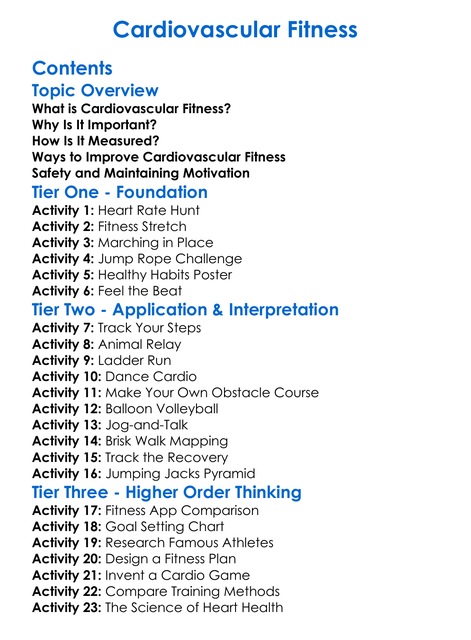 Cardiovascular Fitness

Contents

Topic Overview

What is Cardiovascular Fitness?
Why Is It Important?
How Is It Measured?
Ways to Improve Cardiovascular Fitness
Safety and Maintaining Motivation

Tier One - Foundation

Activity 1: Heart Rate Hunt
Activity 2: Fitness Stretch
Activity 3: Marching in Place
Activity 4: Jump Rope Challenge
Activity 5: Healthy Habits Poster
Activity 6: Feel the Beat

Tier Two - Application & Interpretation

Activity 7: Track Your Steps
Activity 8: Animal Relay
Activity 9: Ladder Run
Activity 10: Dance Cardio
Activity 11: Make Your Own Obstacle Course
Activity 12: Balloon Volleyball
Activity 13: Jog-and-Talk
Activity 14: Brisk Walk Mapping
Activity 15: Track the Recovery
Activity 16: Jumping Jacks Pyramid

Tier Three - Higher Order Thinking

Activity 17: Fitness App Comparison
Activity 18: Goal Setting Chart
Activity 19: Research Famous Athletes
Activity 20: Design a Fitness Plan
Activity 21: Invent a Cardio Game
Activity 22: Compare Training Methods
Activity 23: The Science of Heart Health